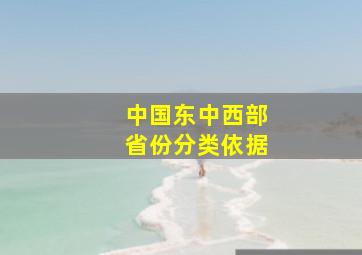 中国东中西部
省份分类依据